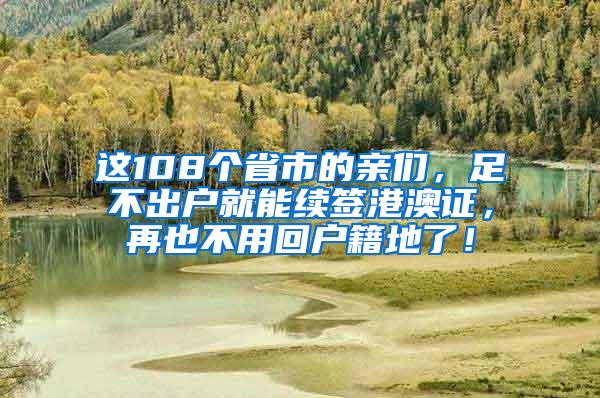 这108个省市的亲们，足不出户就能续签港澳证，再也不用回户籍地了！